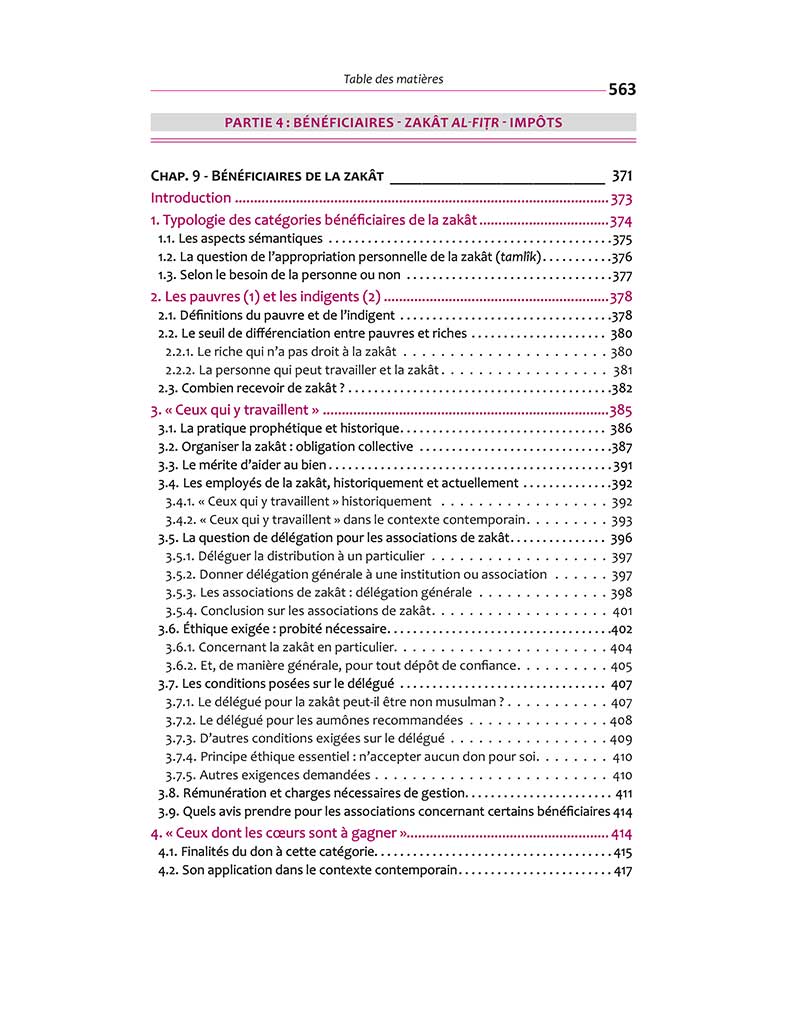 Table des matières

563

PARTIE 4 : BÉNÉFICIAIRES - ZAKÂT AL-FIṬR - IMPÔTS

CHAP. 9 - BÉNÉFICIAIRES DE LA ZAKÂT 371

Introduction 373

1. Typologie des catégories bénéficiaires de la zakât 374

1.1. Les aspects sémantiques 375

1.2. La question de l'appropriation personnelle de la zakât (tamlîk) 376

1.3. Selon le besoin de la personne ou non 377

2. Les pauvres (1) et les indigents (2) 378

2.1. Définitions du pauvre et de l'indigent 378

2.2. Le seuil de différenciation entre pauvres et riches 380

2.2.1. Le riche qui n'a pas droit à la zakât 380

2.2.2. La personne qui peut travailler et la zakât 381

2.3. Combien recevoir de zakât ? 382

3. « Ceux qui y travaillent » 385

3.1. La pratique prophétique et historique 386

3.2. Organiser la zakât : obligation collective 387

3.3. Le mérite d'aider au bien 391

3.4. Les employés de la zakât, historiquement et actuellement 392

3.4.1. « Ceux qui y travaillent » historiquement 392

3.4.2. « Ceux qui y travaillent » dans le contexte contemporain 393

3.5. La question de délégation pour les associations de zakât 396

3.5.1. Déléguer la distribution à un particulier 397

3.5.2. Donner délégation générale à une institution ou association 397

3.5.3. Les associations de zakât : délégation générale 398

3.5.4. Conclusion sur les associations de zakât 401

3.6. Éthique exigée : probité nécessaire 402

3.6.1. Concernant la zakât en particulier 404

3.6.2. Et, de manière générale, pour tout dépôt de confiance 405

3.7. Les conditions posées sur le délégué 407

3.7.1. Le délégué pour la zakât peut-il être non musulman ? 407

3.7.2. Le délégué pour les aumônes recommandées 408

3.7.3. D'autres conditions exigées sur le délégué 409

3.7.4. Principe éthique essentiel : n'accepter aucun don pour soi 410

3.7.5. Autres exigences demandées 410

3.8. Rémunération et charges nécessaires de gestion 411

3.9. Quels avis prendre pour les associations concernant certains bénéficiaires 414

4. « Ceux dont les cœurs sont à gagner » 414

4.1. Finalités du don à cette catégorie 415

4.2. Son application dans le contexte contemporain 417